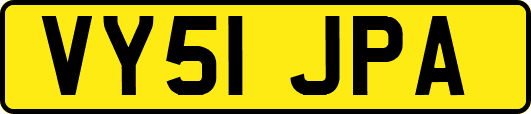 VY51 JPA